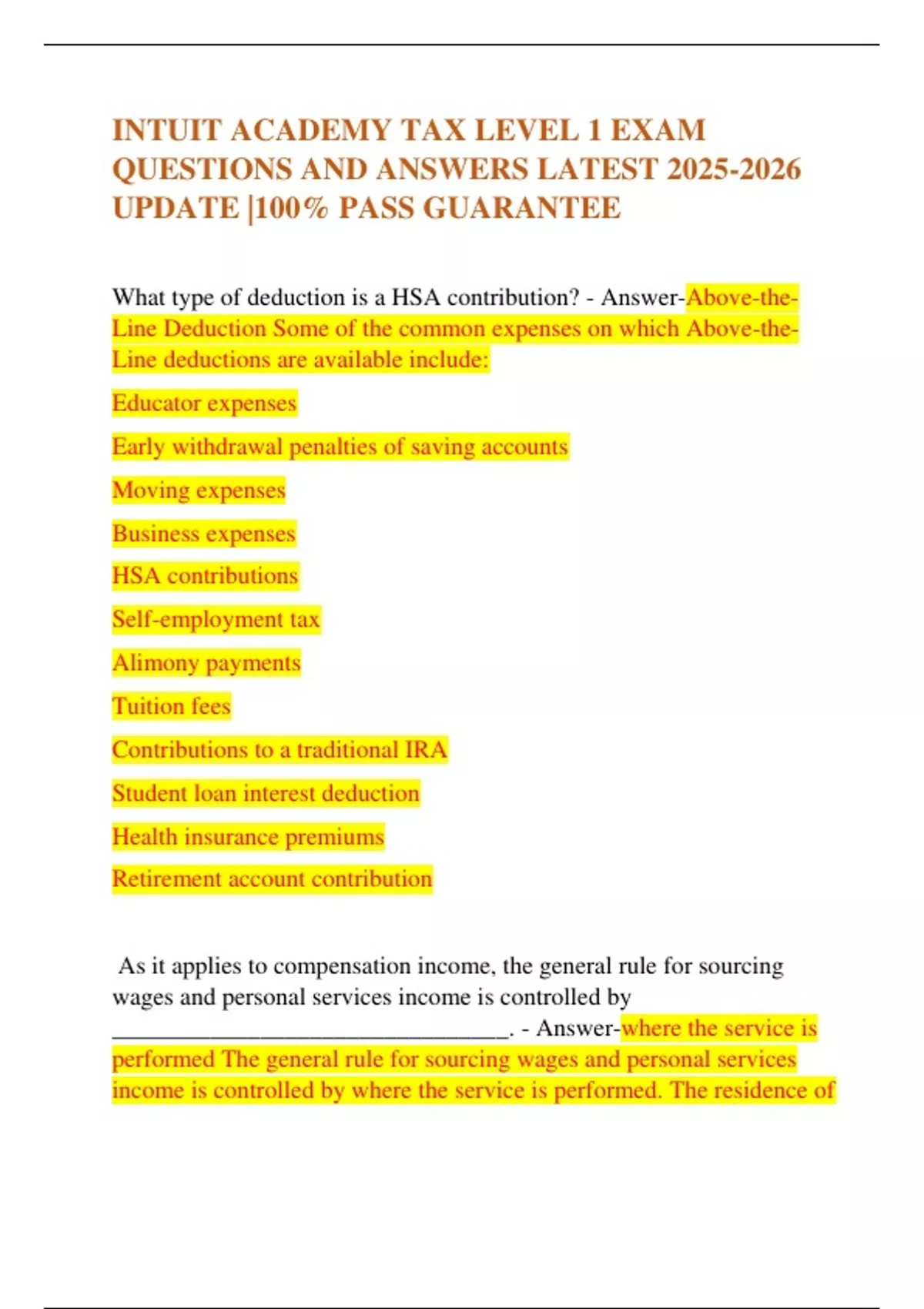 INTUIT ACADEMY TAX LEVEL 1 EXAM QUESTIONS AND ANSWERS LATEST 2025-2026 UPDATE |100% PASS GUARANTEE

What type of deduction is a HSA contribution? - Answer-Above-the-Line Deduction Some of the common expenses on which Above-the-Line deductions are available include:

Educator expenses

Early withdrawal penalties of saving accounts

Moving expenses

Business expenses

HSA contributions

Self-employment tax

Alimony payments

Tuition fees

Contributions to a traditional IRA

Student loan interest deduction

Health insurance premiums

Retirement account contribution

As it applies to compensation income, the general rule for sourcing wages and personal services income is controlled by ________________________________. - Answer-where the service is performed The general rule for sourcing wages and personal services income is controlled by where the service is performed. The residence of